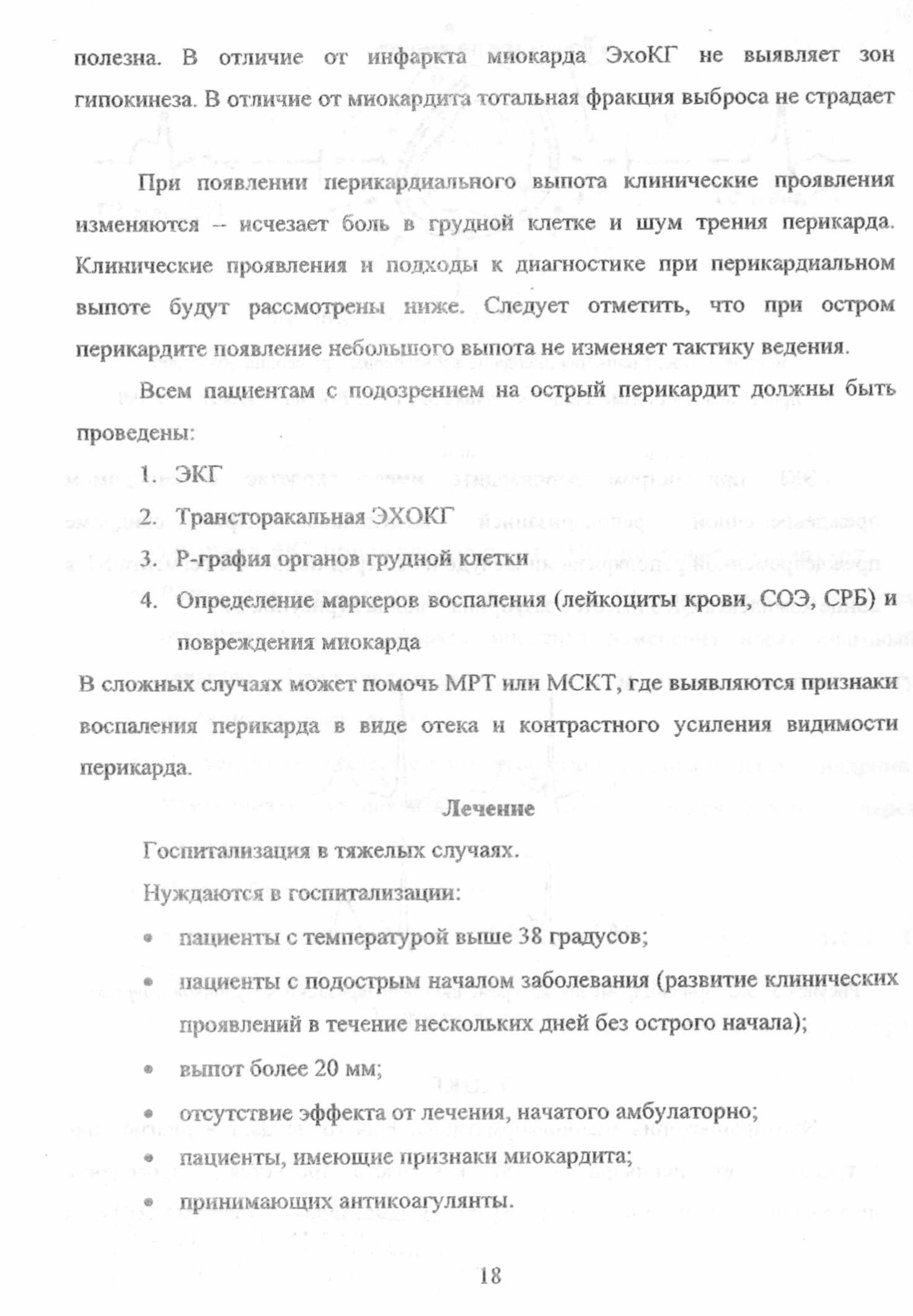 полезна. В отличие от инфаркта миокарда ЭхоКГ не выявляет зон гипокинеза. В отличие от миокардита тотальная фракция выброса не страдает

При появлении перикардиального выпота клинические проявления изменяются – исчезает боль в грудной клетке и шум трения перикарда. Клинические проявления и подходы к диагностике при перикардиальном выпоте будут рассмотрены ниже. Следует отметить, что при остром перикардите появление небольшого выпота не изменяет тактику ведения.

Всем пациентам с подозрением на острый перикардит должны быть проведены:

1. ЭКГ
2. Трансторакальная ЭХОКГ
3. Р-графия органов грудной клетки
4. Определение маркеров воспаления (лейкоциты крови, СОЭ, СРБ) и повреждения миокарда

В сложных случаях может помочь МРТ или МСКТ, где выявляются признаки воспаления перикарда в виде отека и контрастного усиления видимости перикарда.

Лечение

Госпитализация в тяжелых случаях.

Нуждаются в госпитализации:

• пациенты с температурой выше 38 градусов;
• пациенты с подострым началом заболевания (развитие клинических проявлений в течение нескольких дней без острого начала);
• выпот более 20 мм;
• отсутствие эффекта от лечения, начатого амбулаторно;
• пациенты, имеющие признаки миокардита;
• принимающих антикоагулянты.

18